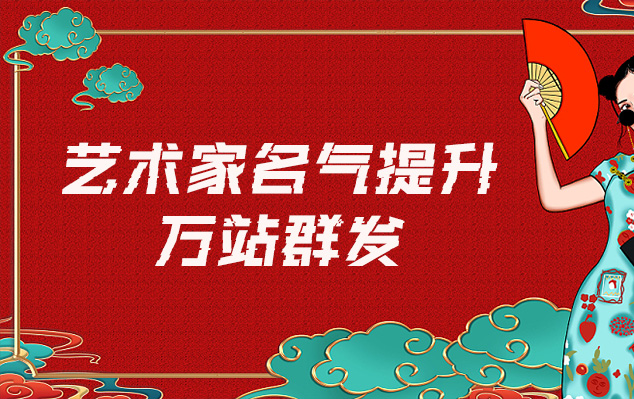 艺术家名气提升
万站群发